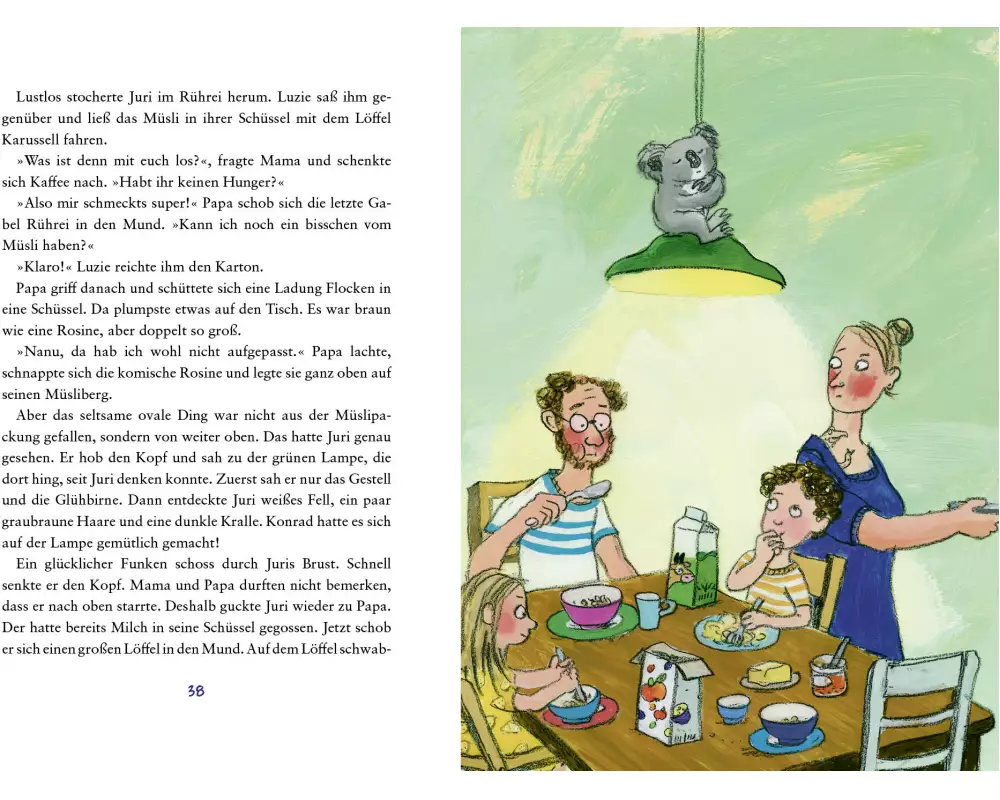 Lustlos stocherte Juri im Rührei herum. Luzie saß ihm gegenüber und ließ das Müsli in ihrer Schüssel mit dem Löffel Karussell fahren.

»Was ist denn mit euch los?«, fragte Mama und schenkte sich Kaffee nach. »Habt ihr keinen Hunger?«

»Also mir schmeckts super!« Papa schob sich die letzte Gabel Rührei in den Mund. »Kann ich noch ein bisschen vom Müsli haben?«

»Klaro!« Luzie reichte ihm den Karton.

Papa griff danach und schüttete sich eine Ladung Flocken in eine Schüssel. Da plumpste etwas auf den Tisch. Es war braun wie eine Rosine, aber doppelt so groß.

»Nanu, da hab ich wohl nicht aufgepasst.« Papa lachte, schnappte sich die komische Rosine und legte sie ganz oben auf seinen Müsliberg.

Aber das seltsame ovale Ding war nicht aus der Müslipackung gefallen, sondern von weiter oben. Das hatte Juri genau gesehen. Er hob den Kopf und sah zu der grünen Lampe, die dort hing, seit Juri denken konnte. Zuerst sah er nur das Gestell und die Glühbirne. Dann entdeckte Juri weißes Fell, ein paar graubraune Haare und eine dunkle Kralle. Konrad hatte es sich auf der Lampe gemütlich gemacht!

Ein glücklicher Funken schoss durch Juris Brust. Schnell senkte er den Kopf. Mama und Papa durften nicht bemerken, dass er nach oben starrte. Deshalb guckte Juri wieder zu Papa. Der hatte bereits Milch in seine Schüssel gegossen. Jetzt schob er sich einen großen Löffel in den Mund. Auf dem Löffel schwab-

38